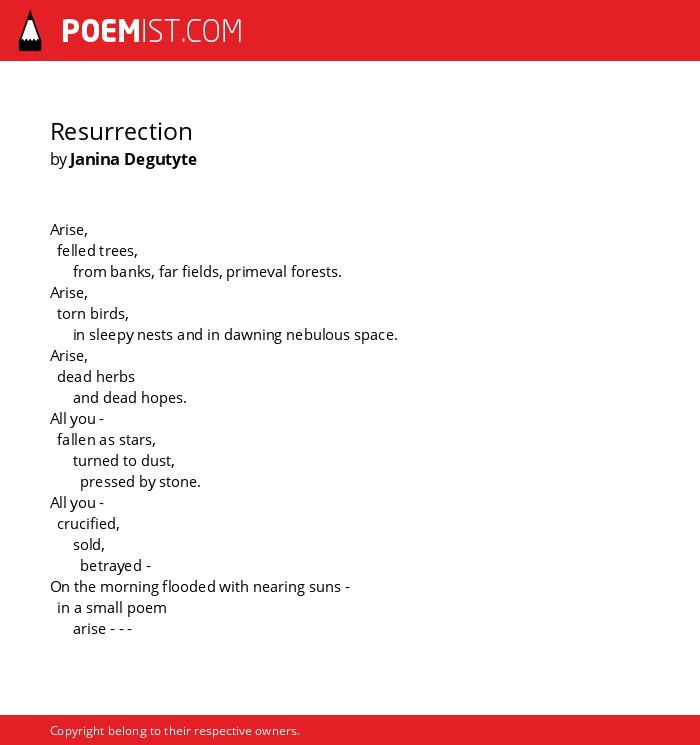 POEMIST.COM

Resurrection
by Janina Degutyte

Arise,
felled trees,
from banks, far fields, primeval forests.
Arise,
torn birds,
in sleepy nests and in dawning nebulous space.
Arise,
dead herbs
and dead hopes.
All you -
fallen as stars,
turned to dust,
pressed by stone.
All you -
crucified,
sold,
betrayed -
On the morning flooded with nearing suns -
in a small poem
arise - - -

Copyright belong to their respective owners.